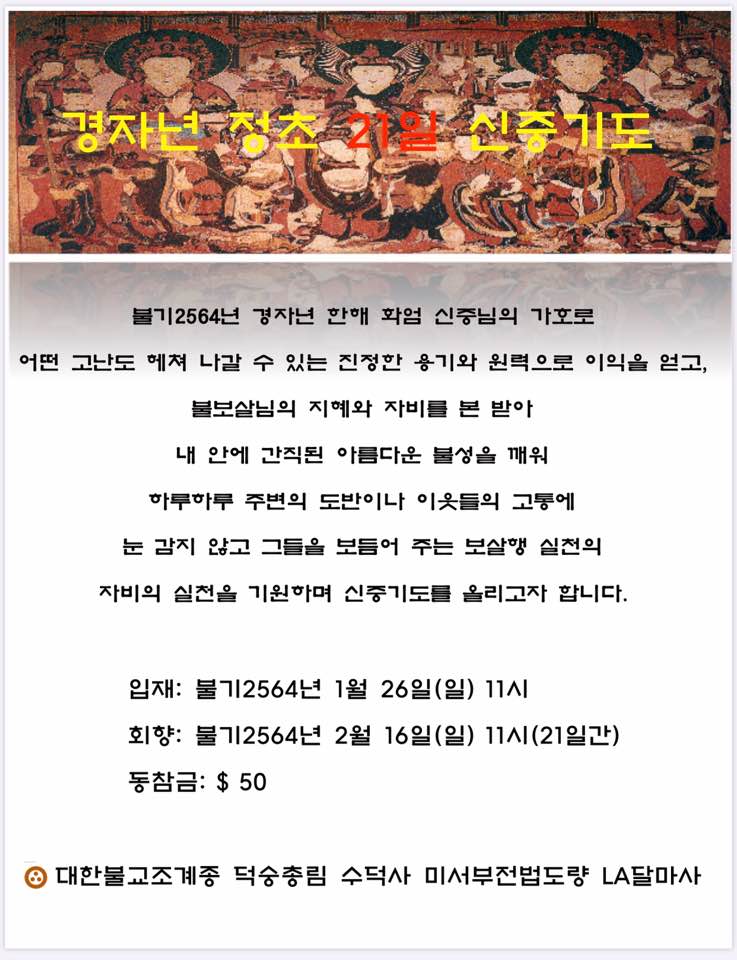 경자년 정초 21일 신중기도

불기2564년 경자년 한해 화엄 신중님의 가호로

어떤 고난도 헤쳐 나갈 수 있는 진정한 용기와 원력으로 이익을 얻고,

불보살님의 지혜와 자비를 본 받아

내 안에 간직된 아름다운 불성을 깨워

하루하루 주변의 도반이나 이웃들의 고통에

눈 감지 않고 그들을 보듬어 주는 보살행 실천의

자비의 실천을 기원하며 신중기도를 올리고자 합니다.

입재: 불기2564년 1월 26일(일) 11시

회향: 불기2564년 2월 16일(일) 11시(21일간)

동참금: $ 50

대한불교조계종 덕숭총림 수덕사 미서부전법도량 LA달마사